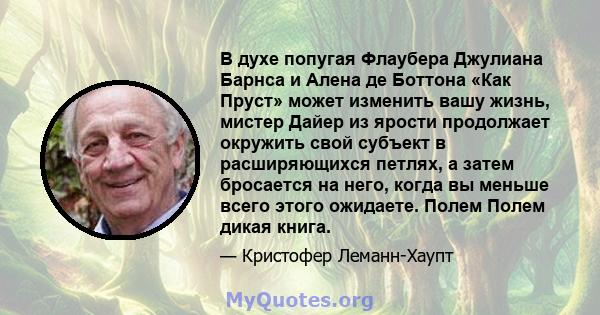 В духе попугая Флаубера Джулиана Барнса и Алена де Боттона «Как Пруст» может изменить вашу жизнь, мистер Дайер из ярости продолжает окружить свой субъект в расширяющихся петлях, а затем бросается на него, когда вы меньше всего этого ожидаете. Полем Полем дикая книга.

— Кристофер Леманн-Хаупт

MyQuotes.org